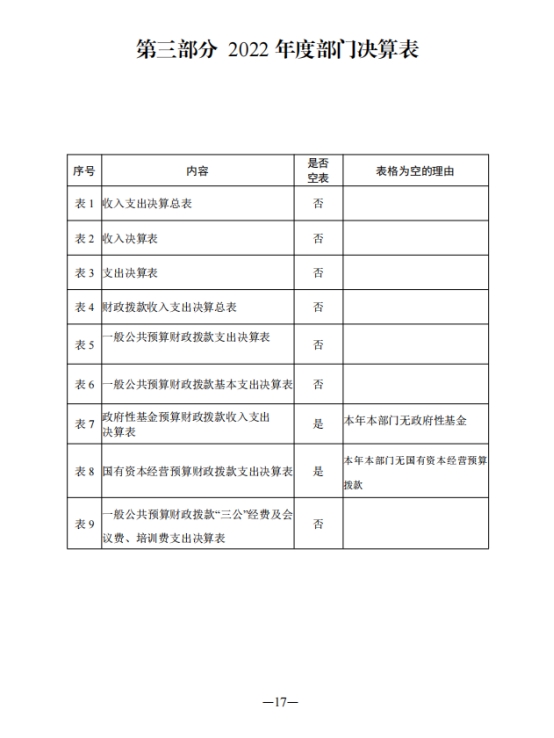 第三部分 2022 年度部门决算表

| 序号 | 内容 | 是否空表 | 表格为空的理由 |
|---|---|---|---|
| 表 1 | 收入支出决算总表 | 否 | |
| 表 2 | 收入决算表 | 否 | |
| 表 3 | 支出决算表 | 否 | |
| 表 4 | 财政拨款收入支出决算总表 | 否 | |
| 表 5 | 一般公共预算财政拨款支出决算表 | 否 | |
| 表 6 | 一般公共预算财政拨款基本支出决算表 | 否 | |
| 表 7 | 政府性基金预算财政拨款收入支出决算表 | 是 | 本年本部门无政府性基金 |
| 表 8 | 国有资本经营预算财政拨款支出决算表 | 是 | 本年本部门无国有资本经营预算拨款 |
| 表 9 | 一般公共预算财政拨款“三公”经费及会议费、培训费支出决算表 | 否 | |

—17—